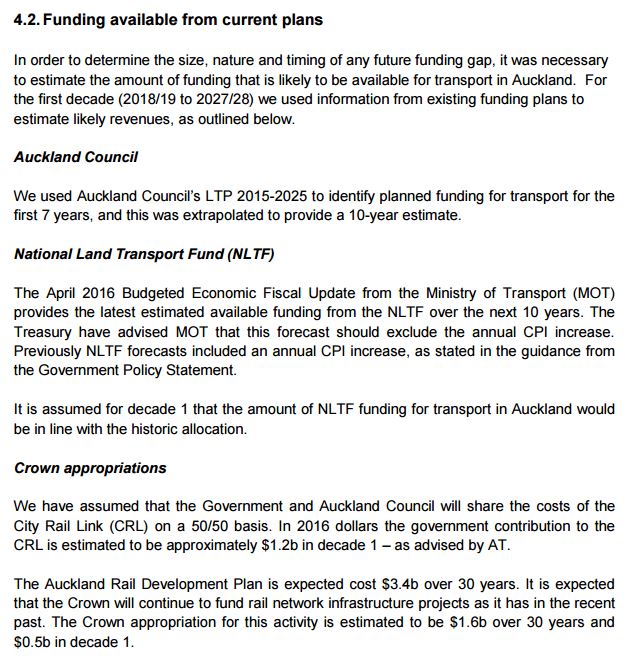 4.2. Funding available from current plans

In order to determine the size, nature and timing of any future funding gap, it was necessary to estimate the amount of funding that is likely to be available for transport in Auckland. For the first decade (2018/19 to 2027/28) we used information from existing funding plans to estimate likely revenues, as outlined below.

Auckland Council

We used Auckland Council's LTP 2015-2025 to identify planned funding for transport for the first 7 years, and this was extrapolated to provide a 10-year estimate.

National Land Transport Fund (NLTF)

The April 2016 Budgeted Economic Fiscal Update from the Ministry of Transport (MOT) provides the latest estimated available funding from the NLTF over the next 10 years. The Treasury have advised MOT that this forecast should exclude the annual CPI increase. Previously NLTF forecasts included an annual CPI increase, as stated in the guidance from the Government Policy Statement.

It is assumed for decade 1 that the amount of NLTF funding for transport in Auckland would be in line with the historic allocation.

Crown appropriations

We have assumed that the Government and Auckland Council will share the costs of the City Rail Link (CRL) on a 50/50 basis. In 2016 dollars the government contribution to the CRL is estimated to be approximately \$1.2b in decade 1 – as advised by AT.

The Auckland Rail Development Plan is expected cost \$3.4b over 30 years. It is expected that the Crown will continue to fund rail network infrastructure projects as it has in the recent past. The Crown appropriation for this activity is estimated to be \$1.6b over 30 years and \$0.5b in decade 1.